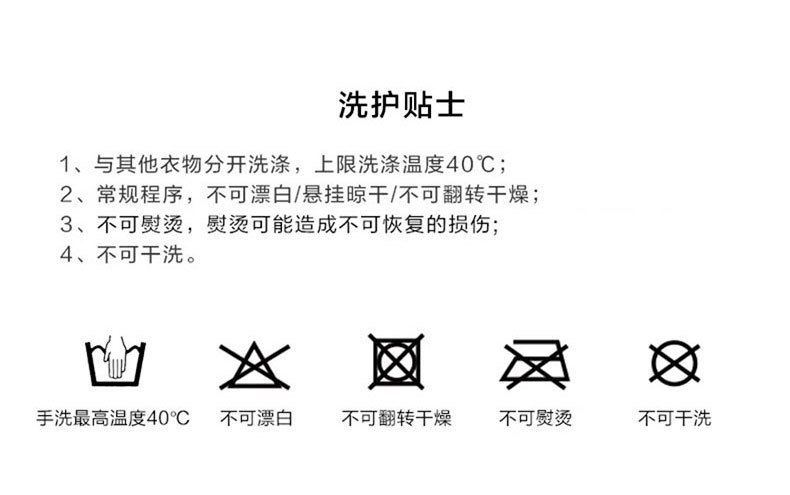 洗护贴士

1、与其他衣物分开洗涤，上限洗涤温度40℃；
2、常规程序，不可漂白/悬挂晾干/不可翻转干燥；
3、不可熨烫，熨烫可能造成不可恢复的损伤;
4、不可干洗。

手洗最高温度40℃ 不可漂白 不可翻转干燥 不可熨烫 不可干洗